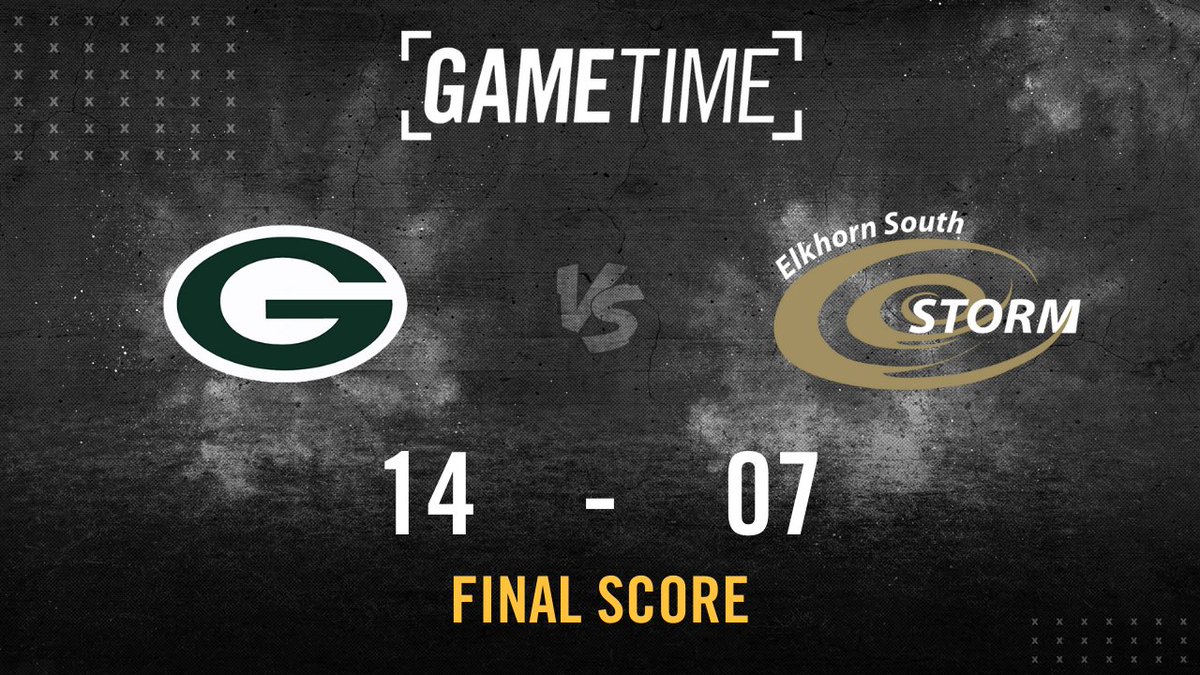 GAMETIME

G

VS

Elkhorn South

STORM

14 - 07

FINAL SCORE